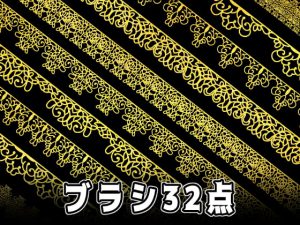 ブラシ32点